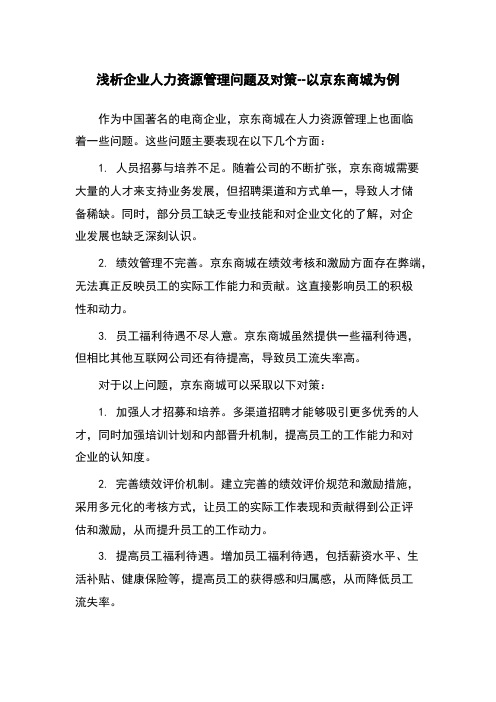 浅析企业人力资源管理问题及对策--以京东商城为例

作为中国著名的电商企业，京东商城在人力资源管理上也面临着一些问题。这些问题主要表现在以下几个方面：

1. 人员招募与培养不足。随着公司的不断扩张，京东商城需要大量的人才来支持业务发展，但招聘渠道和方式单一，导致人才储备稀缺。同时，部分员工缺乏专业技能和对企业文化的了解，对企业发展也缺乏深刻认识。

2. 绩效管理不完善。京东商城在绩效考核和激励方面存在弊端，无法真正反映员工的实际工作能力和贡献。这直接影响员工的积极性和动力。

3. 员工福利待遇不尽人意。京东商城虽然提供一些福利待遇，但相比其他互联网公司还有待提高，导致员工流失率高。

对于以上问题，京东商城可以采取以下对策：

1. 加强人才招募和培养。多渠道招聘才能够吸引更多优秀的人才，同时加强培训计划和内部晋升机制，提高员工的工作能力和对企业的认知度。

2. 完善绩效评价机制。建立完善的绩效评价规范和激励措施，采用多元化的考核方式，让员工的实际工作表现和贡献得到公正评估和激励，从而提升员工的工作动力。

3. 提高员工福利待遇。增加员工福利待遇，包括薪资水平、生活补贴、健康保险等，提高员工的获得感和归属感，从而降低员工流失率。